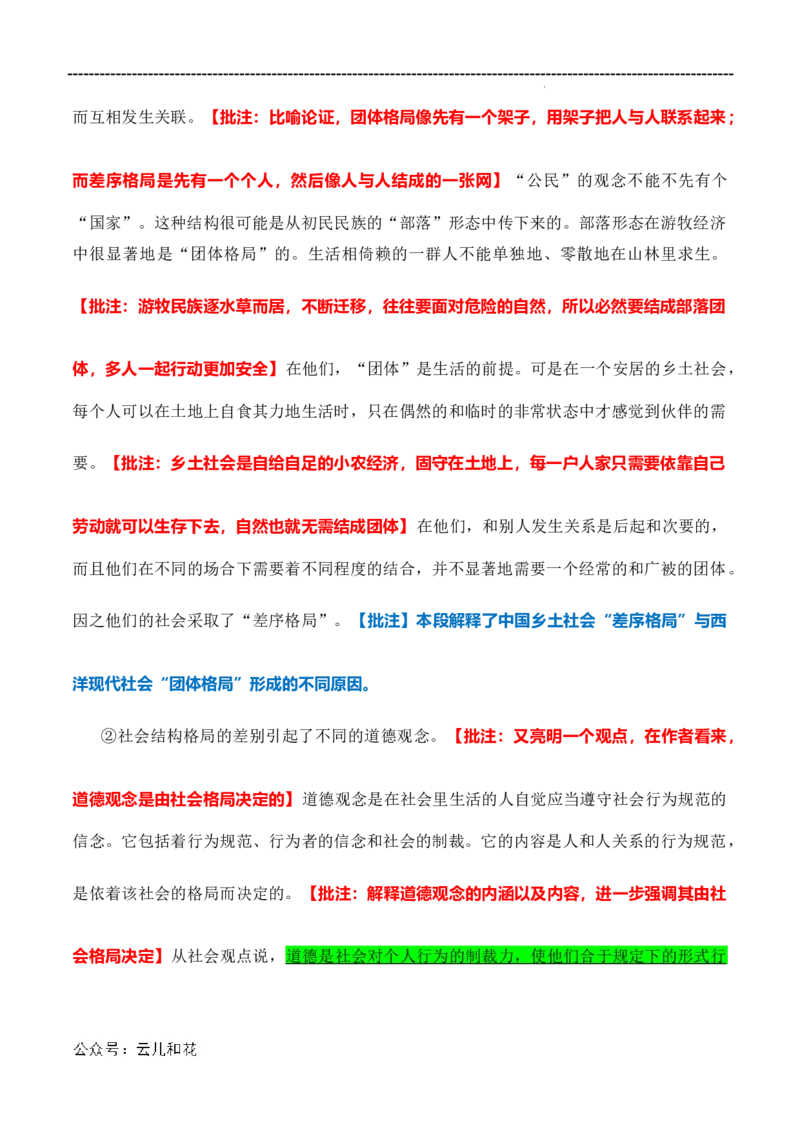 而互相发生关联。【批注：比喻论证，团体格局像先有一个架子，用架子把人与人联系起来；而差序格局是先有一个个人，然后像人与人结成的一张网】“公民”的观念不能不先有个“国家”。这种结构很可能是从初民民族的“部落”形态中传下来的。部落形态在游牧经济中很显著地是“团体格局”的。生活相倚赖的一群人不能单独地、零散地在山林里求生。【批注：游牧民族逐水草而居，不断迁移，往往要面对危险的自然，所以必然要结成部落团体，多人一起行动更加安全】在他们，“团体”是生活的前提。可是在一个安居的乡土社会，每个人可以在土地上自食其力地生活时，只在偶然的和临时的非常状态中才感觉到伙伴的需要。【批注：乡土社会是自给自足的小农经济，固守在土地上，每一户人家只需要依靠自己劳动就可以生存下去，自然也就无需结成团体】在他们，和别人发生关系是后起和次要的，而且他们在不同的场合下需要着不同程度的结合，并不显著地需要一个经常的和广被的团体。因之他们的社会采取了“差序格局”。【批注】本段解释了中国乡土社会“差序格局”与西洋现代社会“团体格局”形成的不同原因。

②社会结构格局的差别引起了不同的道德观念。【批注：又亮明一个观点，在作者看来，道德观念是由社会格局决定的】道德观念是在社会里生活的人自觉应当遵守社会行为规范的信念。它包括着行为规范、行为者的信念和社会的制裁。它的内容是人和人关系的行为规范，是依着该社会的格局而决定的。【批注：解释道德观念的内涵以及内容，进一步强调其由社会格局决定】从社会观点说，道德是社会对个人行为的制裁力，使他们合于规定下的形式行

公众号：云儿和花